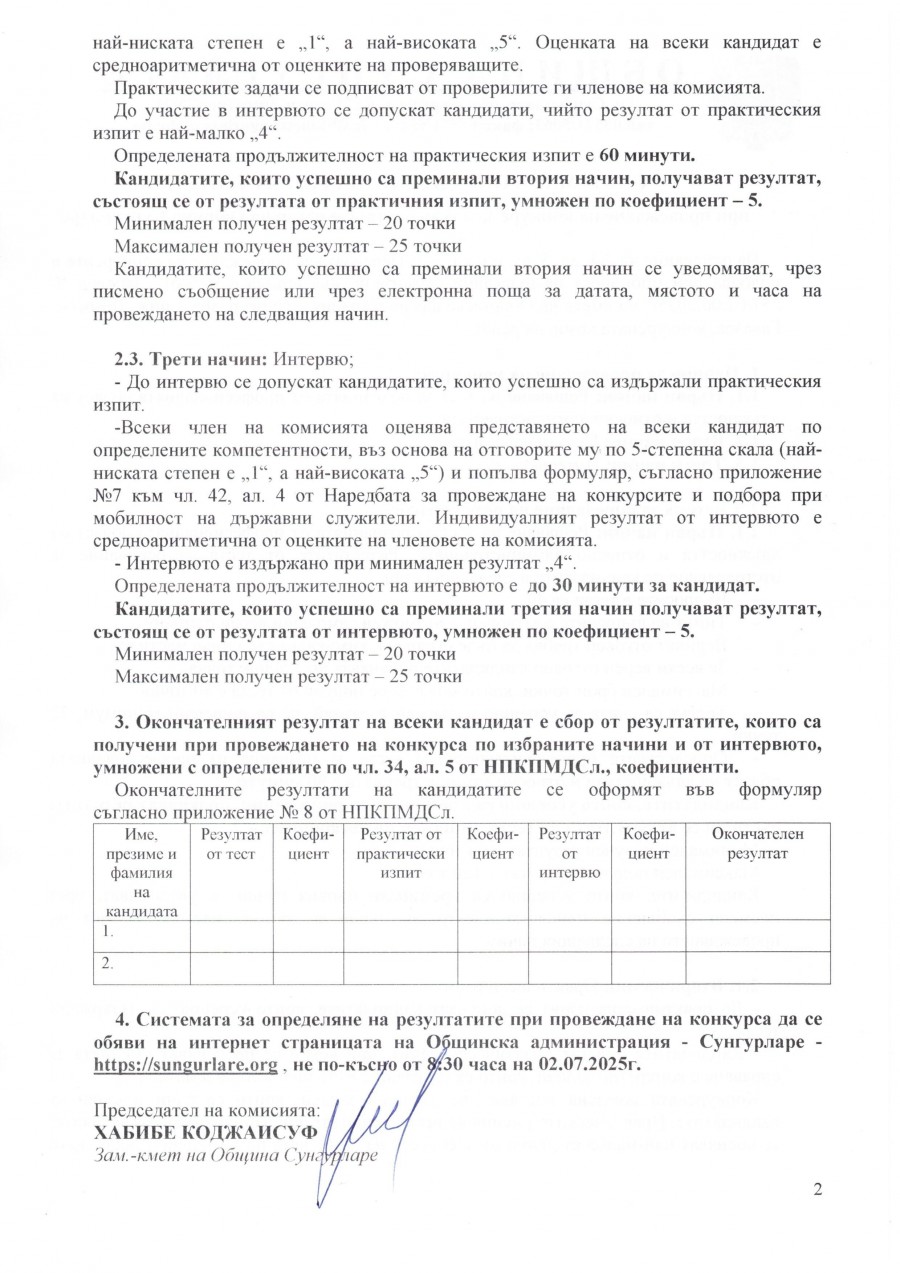 най-ниската степен е „1“, а най-високата „5“. Оценката на всеки кандидат е средноаритметична от оценките на проверяващите.

Практическите задачи се подписват от проверилите ги членове на комисията.

До участие в интервюто се допускат кандидати, чийто резултат от практическия изпит е най-малко „4“.

Определената продължителност на практическия изпит е 60 минути.

Кандидатите, които успешно са преминали втория начин, получават резултат, състоящ се от резултата от практичния изпит, умножен по коефициент – 5.

Минимален получен резултат – 20 точки

Максимален получен резултат – 25 точки

Кандидатите, които успешно са преминали втория начин се уведомяват, чрез писмено съобщение или чрез електронна поща за датата, мястото и часа на провеждането на следващия начин.

2.3. Трети начин: Интервю;

- До интервю се допускат кандидатите, които успешно са издържали практическия изпит.

-Всеки член на комисията оценява представянето на всеки кандидат по определените компетентности, въз основа на отговорите му по 5-степенна скала (най-ниската степен е „1“, а най-високата „5“) и попълва формуляр, съгласно приложение №7 към чл. 42, ал. 4 от Наредбата за провеждане на конкурсите и подбора при мобилност на държавни служители. Индивидуалният резултат от интервюто е средноаритметична от оценките на членовете на комисията.

- Интервюто е издържано при минимален резултат „4“.

Определената продължителност на интервюто е до 30 минути за кандидат.

Кандидатите, които успешно са преминали третия начин получават резултат, състоящ се от резултата от интервюто, умножен по коефициент – 5.

Минимален получен резултат – 20 точки

Максимален получен резултат – 25 точки

3. Окончателният резултат на всеки кандидат е сбор от резултатите, които са получени при провеждането на конкурса по избраните начини и от интервюто, умножени с определените по чл. 34, ал. 5 от НПКПМДСл., коефициенти.

Окончателните резултати на кандидатите се оформят във формуляр съгласно приложение № 8 от НПКПМДСл.

| Име, презиме и фамилия на кандидата | Резултат от тест | Коефи-циент | Резултат от практически изпит | Коефи-циент | Резултат от интервю | Коефи-циент | Окончателен резултат |
|---|---|---|---|---|---|---|---|
| 1. | | | | | | | |
| 2. | | | | | | | |

4. Системата за определяне на резултатите при провеждане на конкурса да се обяви на интернет страницата на Общинска администрация - Сунгурларе - https://sungurlare.org , не по-късно от 8:30 часа на 02.07.2025г.

Председател на комисията:
ХАБИБЕ КОДЖАИСУФ
Зам.-кмет на Община Сунгурларе

2